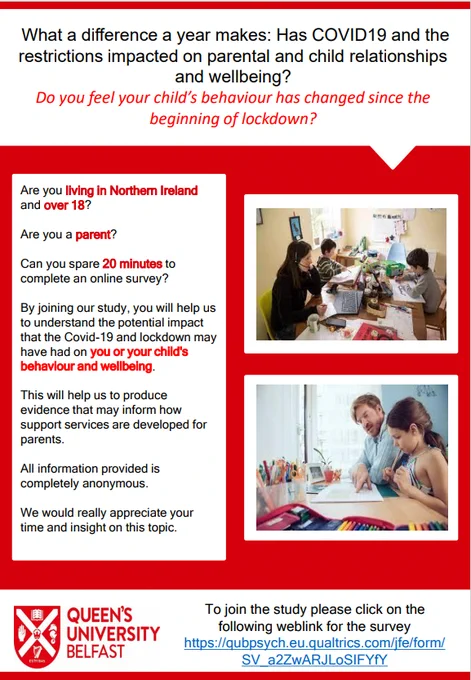 What a difference a year makes: Has COVID19 and the restrictions impacted on parental and child relationships and wellbeing?

Do you feel your child's behaviour has changed since the beginning of lockdown?

Are you living in Northern Ireland and over 18?

Are you a parent?

Can you spare 20 minutes to complete an online survey?

By joining our study, you will help us to understand the potential impact that the Covid-19 and lockdown may have had on you or your child's behaviour and wellbeing.

This will help us to produce evidence that may inform how support services are developed for parents.

All information provided is completely anonymous.

We would really appreciate your time and insight on this topic.

QUEEN'S
UNIVERSITY
BELFAST

To join the study please click on the following weblink for the survey
https://qubpsych.eu.qualtrics.com/jfe/form/SV_a2ZwARJLoSIFYfY